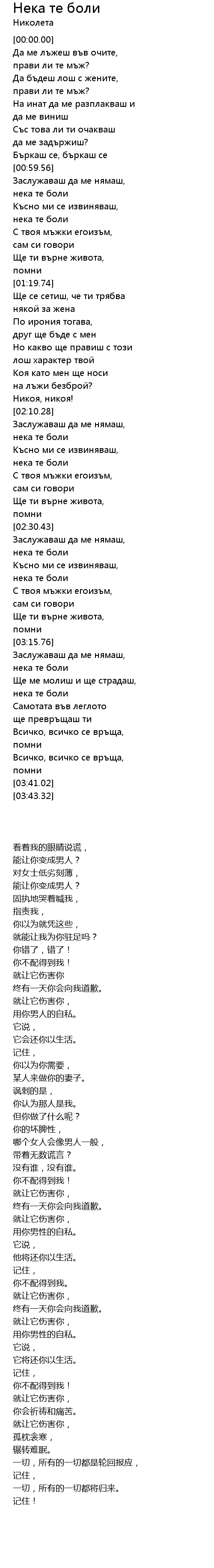 Нека те боли
Николета

[00:00.00]
Да ме лъжеш във очите, прави ли те мъж?
Да бъдеш лош с жените, прави ли те мъж?
На инат да ме разплакваш и да ме виниш
Със това ли ти очакваш да ме задържиш?
Бъркаш се, бъркаш се
[00:59.56]
Заслужаваш да ме нямаш, нека те боли
Късно ми се извиняваш, нека те боли
С твоя мъжки егоизъм, сам си говори
Ще ти върне живота, помни
[01:19.74]
Ще се сетиш, че ти трябва някой за жена
По ирония тогава, друг ще бъде с мен
Но какво ще правиш с този лош характер твой
Коя като мен ще носи на лъжи безброй?
Никоя, никоя!
[02:10.28]
Заслужаваш да ме нямаш, нека те боли
Късно ми се извиняваш, нека те боли
С твоя мъжки егоизъм, сам си говори
Ще ти върне живота, помни
[02:30.43]
Заслужаваш да ме нямаш, нека те боли
Късно ми се извиняваш, нека те боли
С твоя мъжки егоизъм, сам си говори
Ще ти върне живота, помни
[03:15.76]
Заслужаваш да ме нямаш, нека те боли
Ще ме молиш и ще страдаш, нека те боли
Самотата във леглото ще превръщаш ти
Всичко, всичко се връща, помни
Всичко, всичко се връща, помни
[03:41.02]
[03:43.32]

看着我的眼睛说谎，
能让你变成男人？
对女士低劣刻薄，
能让你变成男人？
固执地哭着喊我，
指责我，
你以为就凭这些，
就能让我为你驻足吗？
你错了，错了！
你不配得到我！
就让它伤害你
终有一天你会向我道歉。
就让它伤害你，
用你男人的自私。
它说，
它会还你以生活。
记住，
你以为你需要，
某人来做你的妻子。
讽刺的是，
你认为那人是我。
但你做了什么呢？
你的坏脾性，
哪个女人会像男人一般，
带着无数谎言？
没有谁，没有谁。
你不配得到我！
就让它伤害你，
终有一天你会向我道歉。
就让它伤害你，
用你男性的自私。
它说，
他将还你以生活。
记住，
你不配得到我。
就让它伤害你，
终有一天你会向我道歉。
就让它伤害你，
用你男性的自私。
它说，
它将还你以生活。
记住，
你不配得到我！
就让它伤害你，
你会祈祷和痛苦。
就让它伤害你，
孤枕衾寒，
辗转难眠。
一切，所有的一切都是轮回报应，
记住，
一切，所有的一切都将归来。
记住！